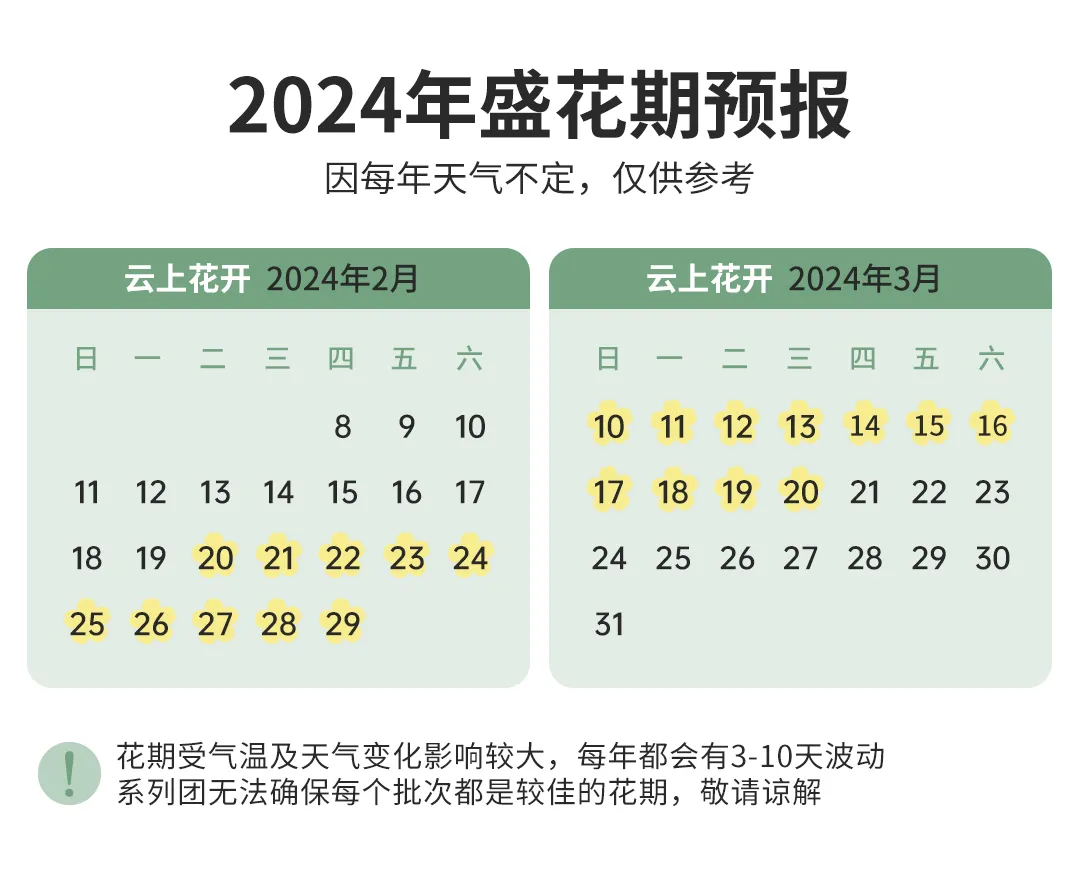 2024年盛花期预报

因每年天气不定，仅供参考

云上花开 2024年2月

| 日 | 一 | 二 | 三 | 四 | 五 | 六 |
|---|---|---|---|---|---|---|
| | | | | 8 | 9 | 10 |
| 11 | 12 | 13 | 14 | 15 | 16 | 17 |
| 18 | 19 | 20 | 21 | 22 | 23 | 24 |
| 25 | 26 | 27 | 28 | 29 | | |

云上花开 2024年3月

| 日 | 一 | 二 | 三 | 四 | 五 | 六 |
|---|---|---|---|---|---|---|
| 10 | 11 | 12 | 13 | 14 | 15 | 16 |
| 17 | 18 | 19 | 20 | 21 | 22 | 23 |
| 24 | 25 | 26 | 27 | 28 | 29 | 30 |
| 31 | | | | | | |

!

花期受气温及天气变化影响较大，每年都会有3-10天波动
系列团无法确保每个批次都是较佳的花期，敬请谅解